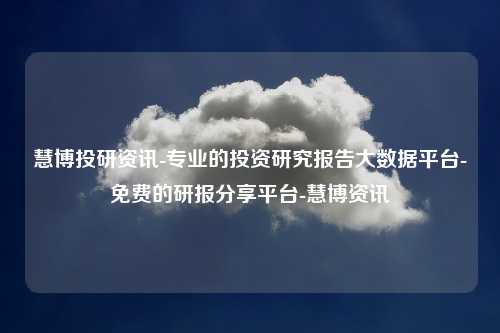 慧博投研资讯-专业的投资研究报告大数据平台-免费的研报分享平台-慧博资讯